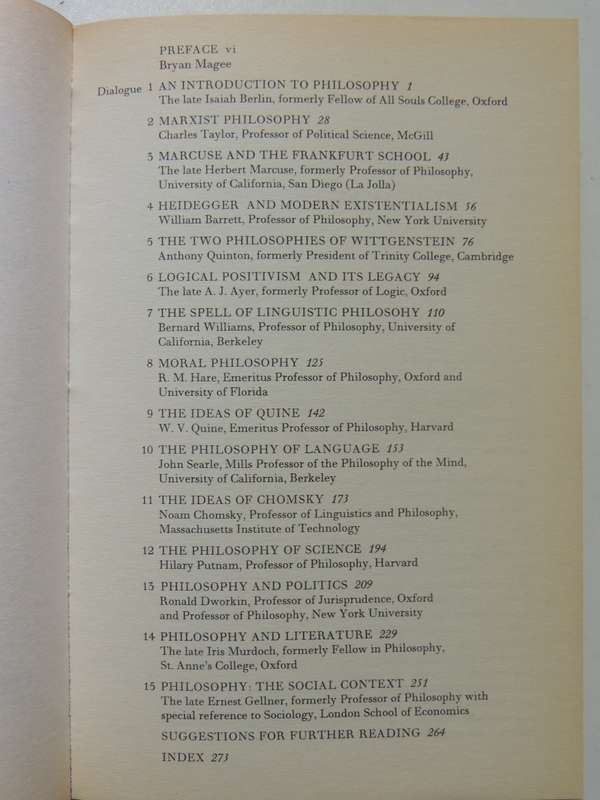 PREFACE vi
Bryan Magee

Dialogue 1 AN INTRODUCTION TO PHILOSOPHY 1
The late Isaiah Berlin, formerly Fellow of All Souls College, Oxford

2 MARXIST PHILOSOPHY 28
Charles Taylor, Professor of Political Science, McGill

3 MARCUSE AND THE FRANKFURT SCHOOL 43
The late Herbert Marcuse, formerly Professor of Philosophy, University of California, San Diego (La Jolla)

4 HEIDEGGER AND MODERN EXISTENTIALISM 56
William Barrett, Professor of Philosophy, New York University

5 THE TWO PHILOSOPHIES OF WITTGENSTEIN 76
Anthony Quinton, formerly President of Trinity College, Cambridge

6 LOGICAL POSITIVISM AND ITS LEGACY 94
The late A. J. Ayer, formerly Professor of Logic, Oxford

7 THE SPELL OF LINGUISTIC PHILOSOHY 110
Bernard Williams, Professor of Philosophy, University of California, Berkeley

8 MORAL PHILOSOPHY 125
R. M. Hare, Emeritus Professor of Philosophy, Oxford and University of Florida

9 THE IDEAS OF QUINE 142
W. V. Quine, Emeritus Professor of Philosophy, Harvard

10 THE PHILOSOPHY OF LANGUAGE 153
John Searle, Mills Professor of the Philosophy of the Mind, University of California, Berkeley

11 THE IDEAS OF CHOMSKY 173
Noam Chomsky, Professor of Linguistics and Philosophy, Massachusetts Institute of Technology

12 THE PHILOSOPHY OF SCIENCE 194
Hilary Putnam, Professor of Philosophy, Harvard

13 PHILOSOPHY AND POLITICS 209
Ronald Dworkin, Professor of Jurisprudence, Oxford and Professor of Philosophy, New York University

14 PHILOSOPHY AND LITERATURE 229
The late Iris Murdoch, formerly Fellow in Philosophy, St. Anne's College, Oxford

15 PHILOSOPHY: THE SOCIAL CONTEXT 251
The late Ernest Gellner, formerly Professor of Philosophy with special reference to Sociology, London School of Economics

SUGGESTIONS FOR FURTHER READING 264

INDEX 273